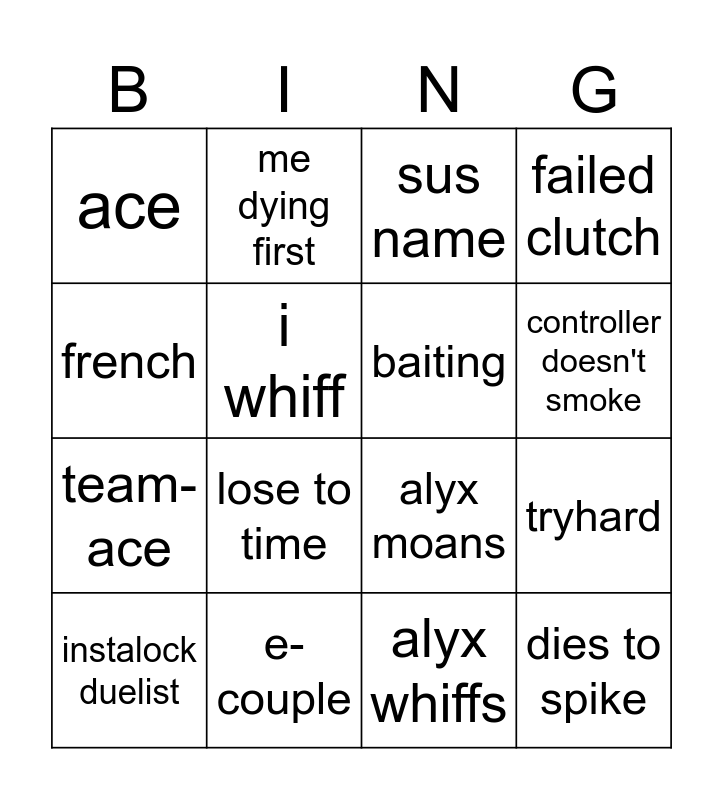 | B | I | N | G |
|---|---|---|---|
| ace | me dying first | sus name | failed clutch |
| french | i whiff | baiting | controller doesn't smoke |
| team-ace | lose to time | alyx moans | tryhard |
| instalock duelist | e-couple | alyx whiffs | dies to spike |